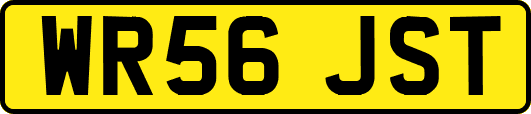 WR56 JST